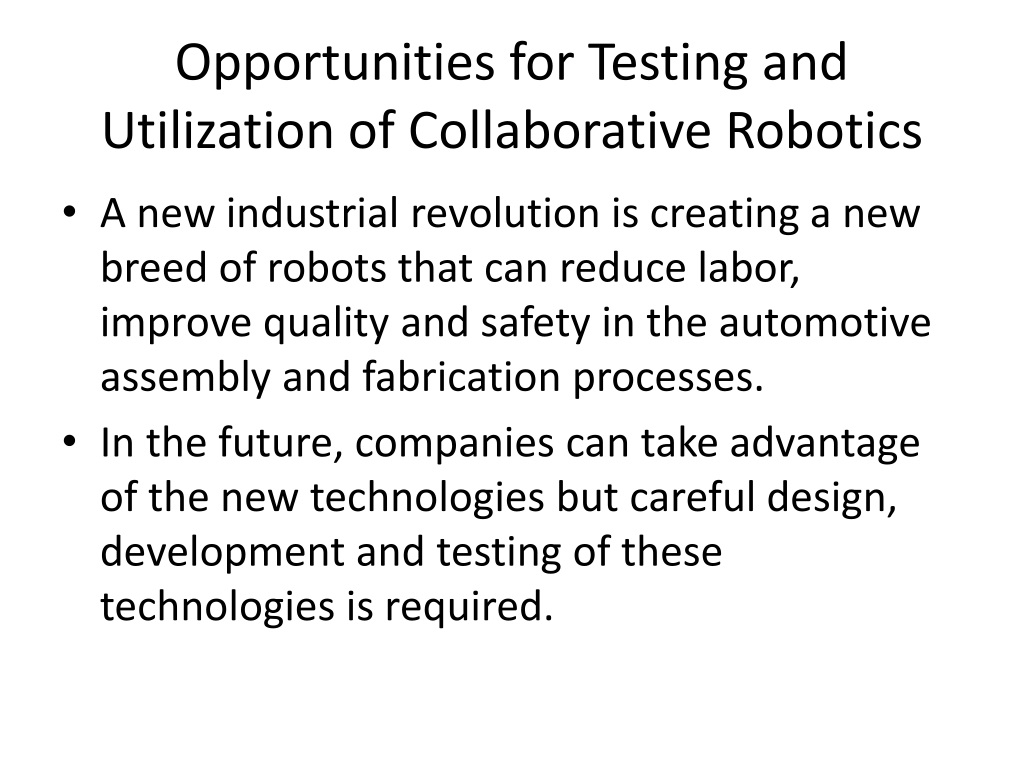 Opportunities for Testing and Utilization of Collaborative Robotics

• A new industrial revolution is creating a new breed of robots that can reduce labor, improve quality and safety in the automotive assembly and fabrication processes.
• In the future, companies can take advantage of the new technologies but careful design, development and testing of these technologies is required.